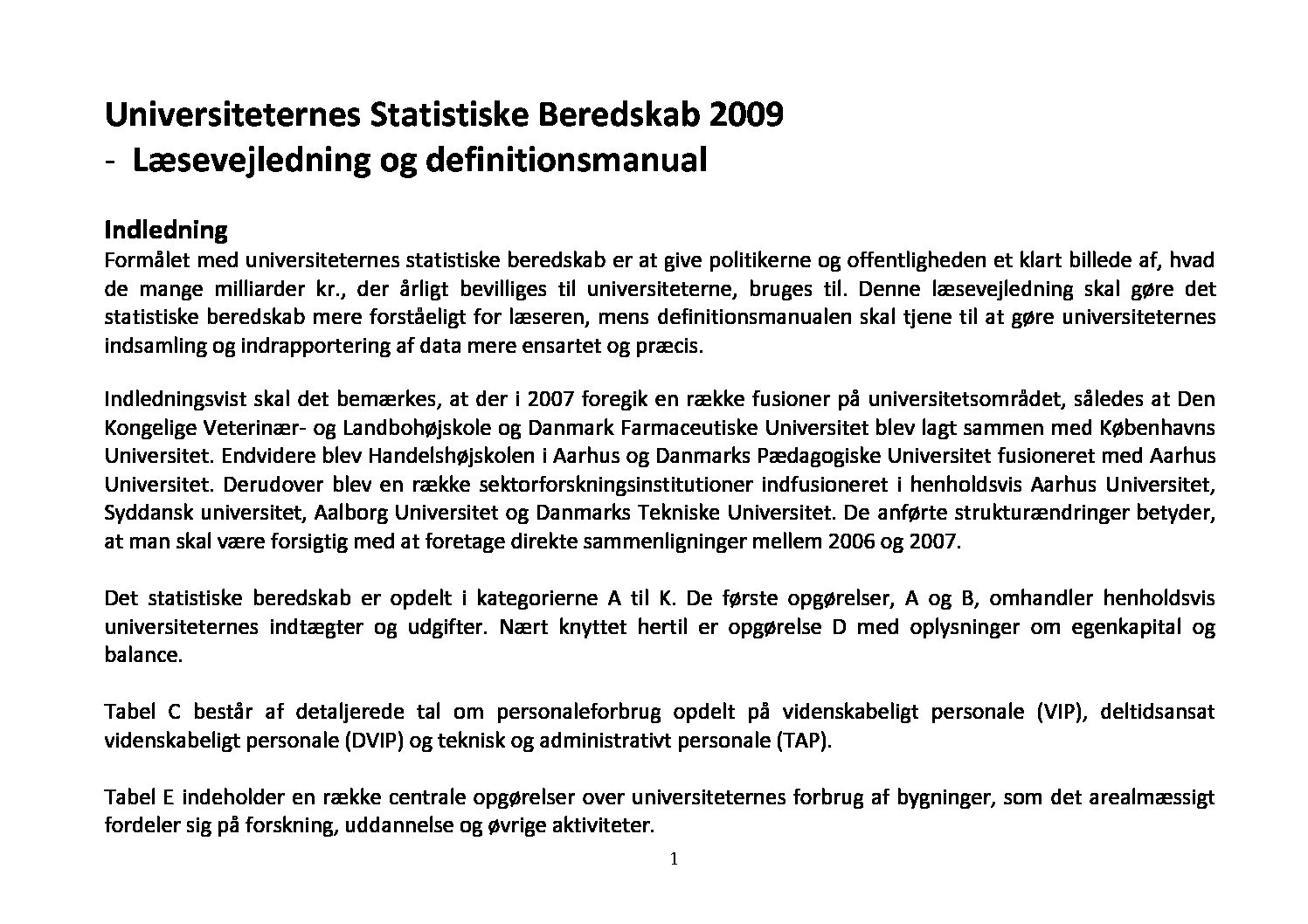 Universiteternes Statistiske Beredskab 2009
- Læsevejledning og definitionsmanual

Indledning
Formålet med universiteternes statistiske beredskab er at give politikerne og offentligheden et klart billede af, hvad de mange milliarder kr., der årligt bevilliges til universiteterne, bruges til. Denne læsevejledning skal gøre det statistiske beredskab mere forståeligt for læseren, mens definitionsmanualen skal tjene til at gøre universiteternes indsamling og indrapportering af data mere ensartet og præcis.

Indledningsvist skal det bemærkes, at der i 2007 foregik en række fusioner på universitetsområdet, således at Den Kongelige Veterinær- og Landbohøjskole og Danmark Farmaceutiske Universitet blev lagt sammen med Københavns Universitet. Endvidere blev Handelshøjskolen i Aarhus og Danmarks Pædagogiske Universitet fusioneret med Aarhus Universitet. Derudover blev en række sektorforskningsinstitutioner indfusioneret i henholdsvis Aarhus Universitet, Syddansk universitet, Aalborg Universitet og Danmarks Tekniske Universitet. De anførte strukturændringer betyder, at man skal være forsigtig med at foretage direkte sammenligninger mellem 2006 og 2007.

Det statistiske beredskab er opdelt i kategorierne A til K. De første opgørelser, A og B, omhandler henholdsvis universiteternes indtægter og udgifter. Nært knyttet hertil er opgørelse D med oplysninger om egenkapital og balance.

Tabel C består af detaljerede tal om personaleforbrug opdelt på videnskabeligt personale (VIP), deltidsansat videnskabeligt personale (DVIP) og teknisk og administrativt personale (TAP).

Tabel E indeholder en række centrale opgørelser over universiteternes forbrug af bygninger, som det arealmæssigt fordeler sig på forskning, uddannelse og øvrige aktiviteter.

1